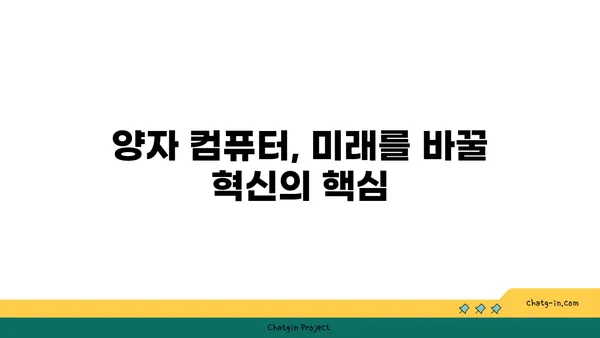 양자 컴퓨터, 미래를 바꿀 혁신의 핵심

chatg-in.com

Chatgin Project